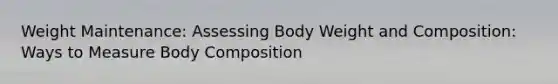 Weight Maintenance: Assessing Body Weight and Composition: Ways to Measure Body Composition